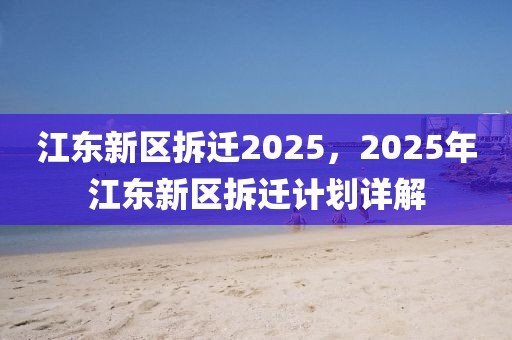 江东新区拆迁2025，2025年江东新区拆迁计划详解